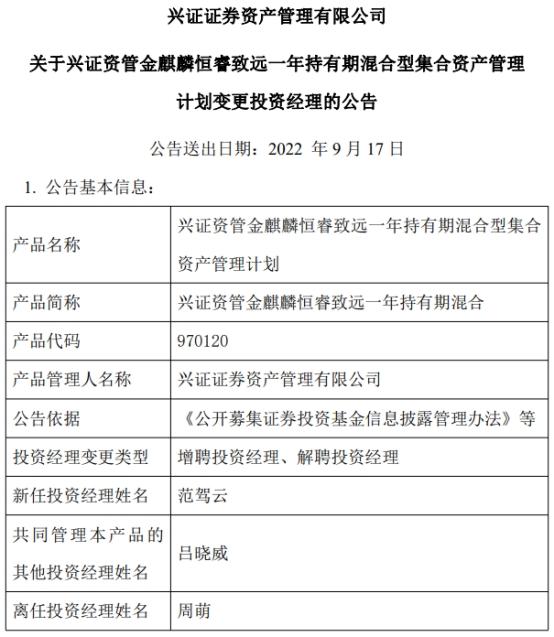 兴证证券资产管理有限公司

关于兴证资管金麒麟恒睿致远一年持有期混合型集合资产管理计划变更投资经理的公告

公告送出日期：2022 年 9 月 17 日

1. 公告基本信息：

| 产品名称 | 兴证资管金麒麟恒睿致远一年持有期混合型集合资产管理计划 |
|---|---|
| 产品简称 | 兴证资管金麒麟恒睿致远一年持有期混合 |
| 产品代码 | 970120 |
| 产品管理人名称 | 兴证证券资产管理有限公司 |
| 公告依据 | 《公开募集证券投资基金信息披露管理办法》等 |
| 投资经理变更类型 | 增聘投资经理、解聘投资经理 |
| 新任投资经理姓名 | 范驾云 |
| 共同管理本产品的其他投资经理姓名 | 吕晓威 |
| 离任投资经理姓名 | 周萌 |